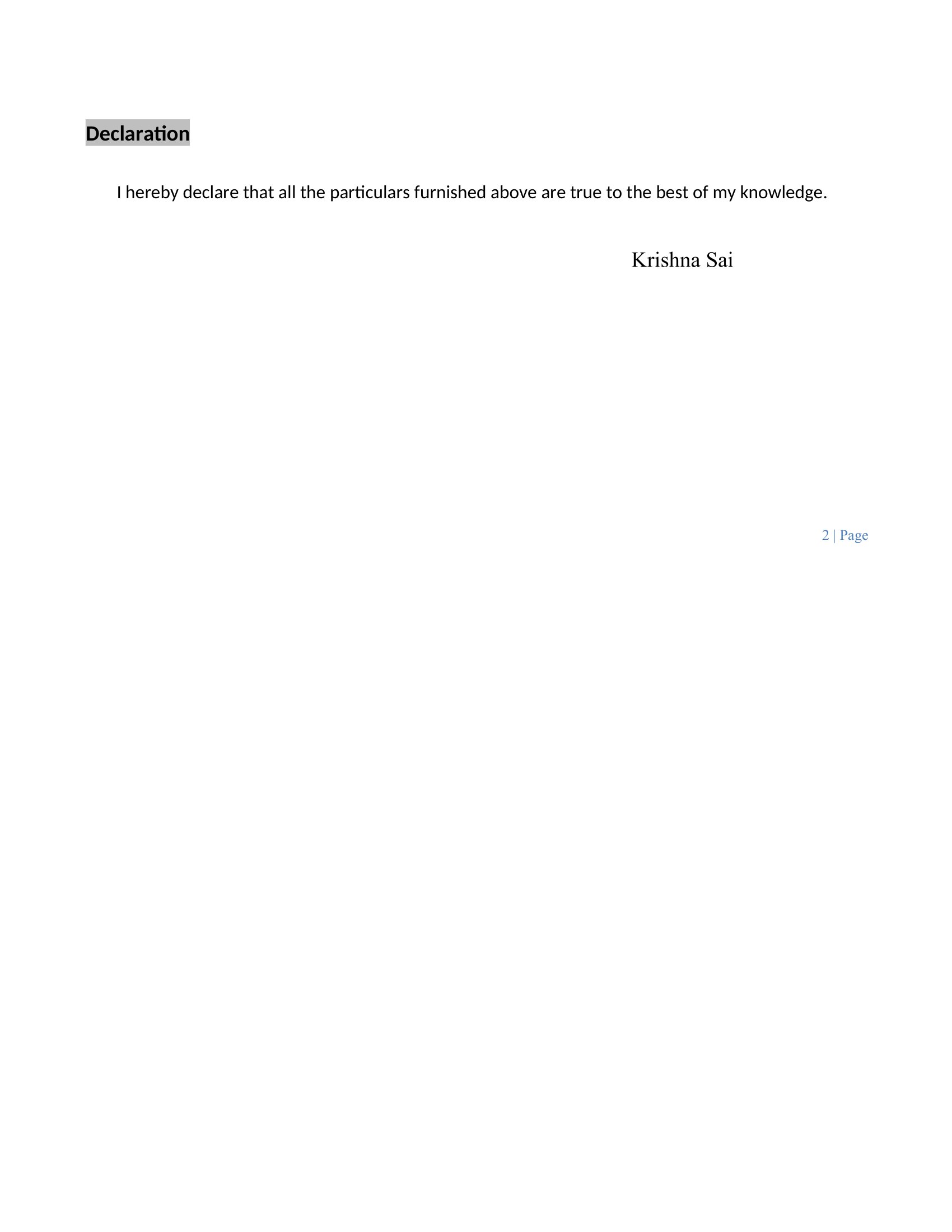 Declaration

I hereby declare that all the particulars furnished above are true to the best of my knowledge.

Krishna Sai

2 | Page